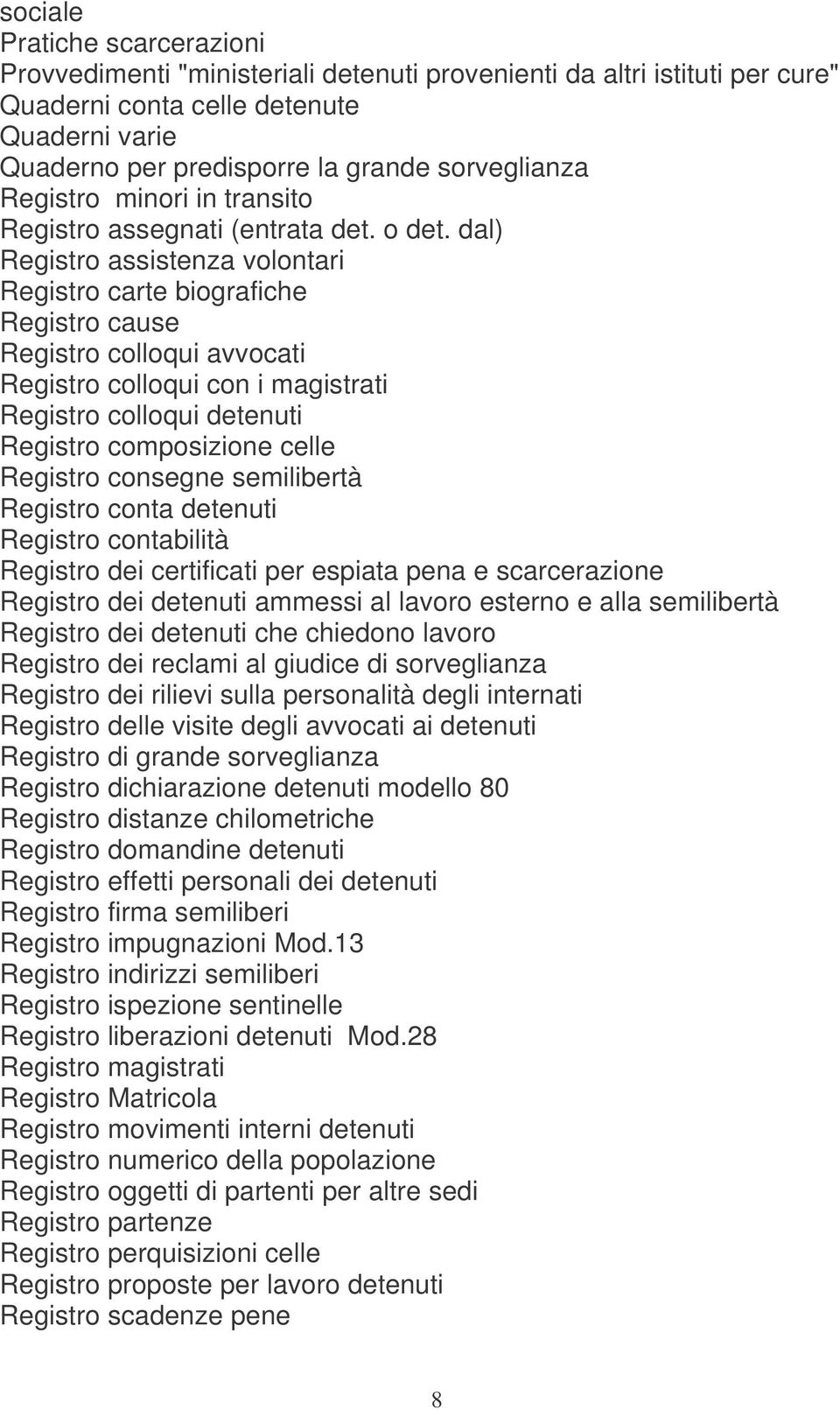 sociale
Pratiche scarcerazioni
Provvedimenti "ministeriali detenuti provenienti da altri istituti per cure"
Quaderni conta celle detenute
Quaderni varie
Quaderno per predisporre la grande sorveglianza
Registro minori in transito
Registro assegnati (entrata det. o det. dal)
Registro assistenza volontari
Registro carte biografiche
Registro cause
Registro colloqui avvocati
Registro colloqui con i magistrati
Registro colloqui detenuti
Registro composizione celle
Registro consegne semilibertà
Registro conta detenuti
Registro contabilità
Registro dei certificati per espiata pena e scarcerazione
Registro dei detenuti ammessi al lavoro esterno e alla semilibertà
Registro dei detenuti che chiedono lavoro
Registro dei reclami al giudice di sorveglianza
Registro dei rilievi sulla personalità degli internati
Registro delle visite degli avvocati ai detenuti
Registro di grande sorveglianza
Registro dichiarazione detenuti modello 80
Registro distanze chilometriche
Registro domandine detenuti
Registro effetti personali dei detenuti
Registro firma semiliberi
Registro impugnazioni Mod.13
Registro indirizzi semiliberi
Registro ispezione sentinelle
Registro liberazioni detenuti Mod.28
Registro magistrati
Registro Matricola
Registro movimenti interni detenuti
Registro numerico della popolazione
Registro oggetti di partenti per altre sedi
Registro partenze
Registro perquisizioni celle
Registro proposte per lavoro detenuti
Registro scadenze pene

8